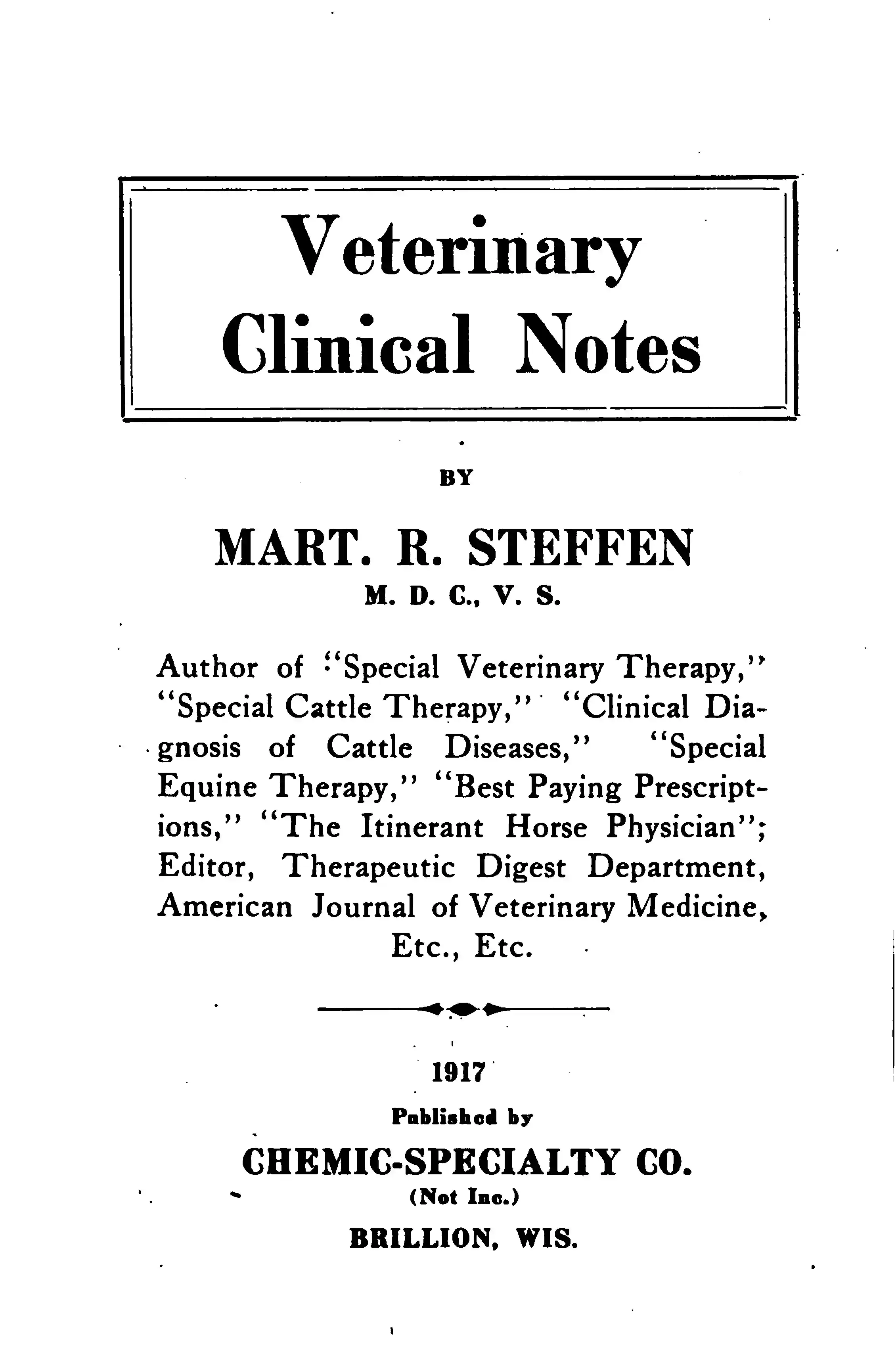 Veterinary
Clinical Notes

BY

MART. R. STEFFEN
M. D. C., V. S.

Author of "Special Veterinary Therapy," "Special Cattle Therapy," "Clinical Diagnosis of Cattle Diseases," "Special Equine Therapy," "Best Paying Prescriptions," "The Itinerant Horse Physician"; Editor, Therapeutic Digest Department, American Journal of Veterinary Medicine, Etc., Etc.

1917
Published by
CHEMIC-SPECIALTY CO.
(Not Inc.)
BRILLION, WIS.